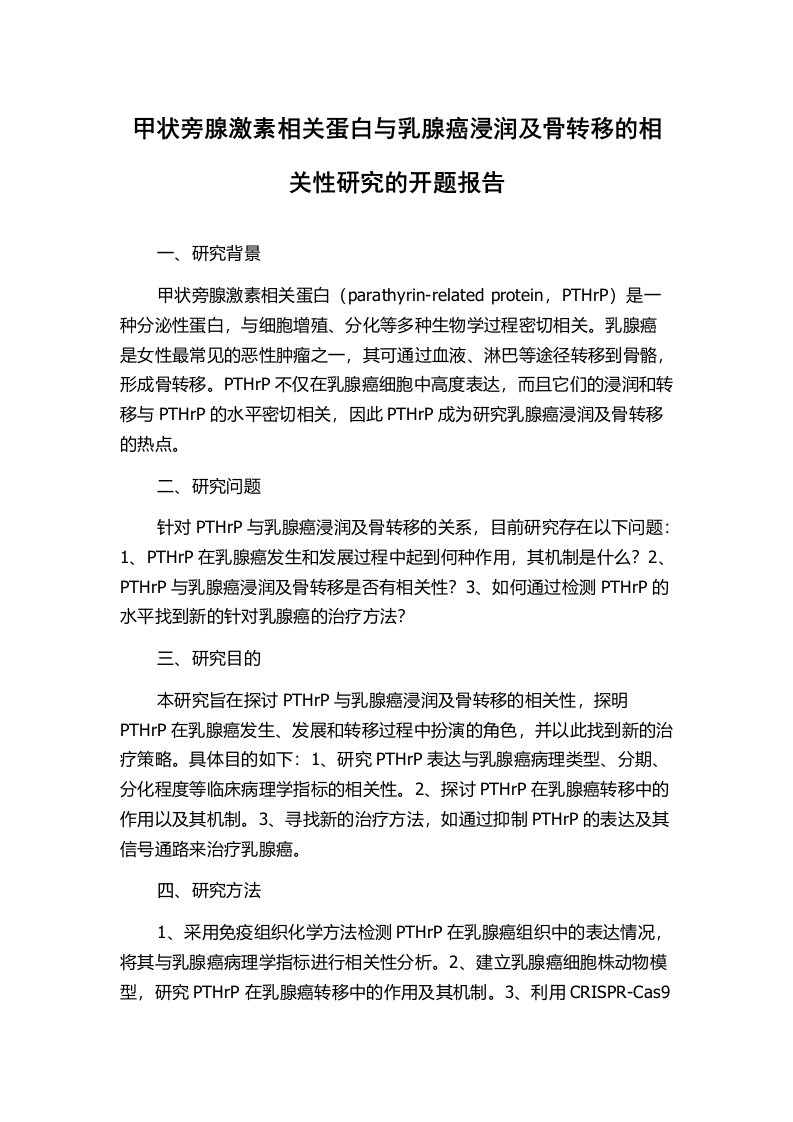 甲状旁腺激素相关蛋白与乳腺癌浸润及骨转移的相关性研究的开题报告

一、研究背景

甲状旁腺激素相关蛋白（parathyrin-related protein，PTHrP）是一种分泌性蛋白，与细胞增殖、分化等多种生物学过程密切相关。乳腺癌是女性最常见的恶性肿瘤之一，其可通过血液、淋巴等途径转移到骨骼，形成骨转移。PTHrP 不仅在乳腺癌细胞中高度表达，而且它们的浸润和转移与 PTHrP 的水平密切相关，因此 PTHrP 成为研究乳腺癌浸润及骨转移的热点。

二、研究问题

针对 PTHrP 与乳腺癌浸润及骨转移的关系，目前研究存在以下问题：1、PTHrP 在乳腺癌发生和发展过程中起到何种作用，其机制是什么？2、PTHrP 与乳腺癌浸润及骨转移是否有相关性？3、如何通过检测 PTHrP 的水平找到新的针对乳腺癌的治疗方法？

三、研究目的

本研究旨在探讨 PTHrP 与乳腺癌浸润及骨转移的相关性，探明 PTHrP 在乳腺癌发生、发展和转移过程中扮演的角色，并以此找到新的治疗策略。具体目的如下：1、研究 PTHrP 表达与乳腺癌病理类型、分期、分化程度等临床病理学指标的相关性。2、探讨 PTHrP 在乳腺癌转移中的作用以及其机制。3、寻找新的治疗方法，如通过抑制 PTHrP 的表达及其信号通路来治疗乳腺癌。

四、研究方法

1、采用免疫组织化学方法检测 PTHrP 在乳腺癌组织中的表达情况，将其与乳腺癌病理学指标进行相关性分析。2、建立乳腺癌细胞株动物模型，研究 PTHrP 在乳腺癌转移中的作用及其机制。3、利用 CRISPR-Cas9